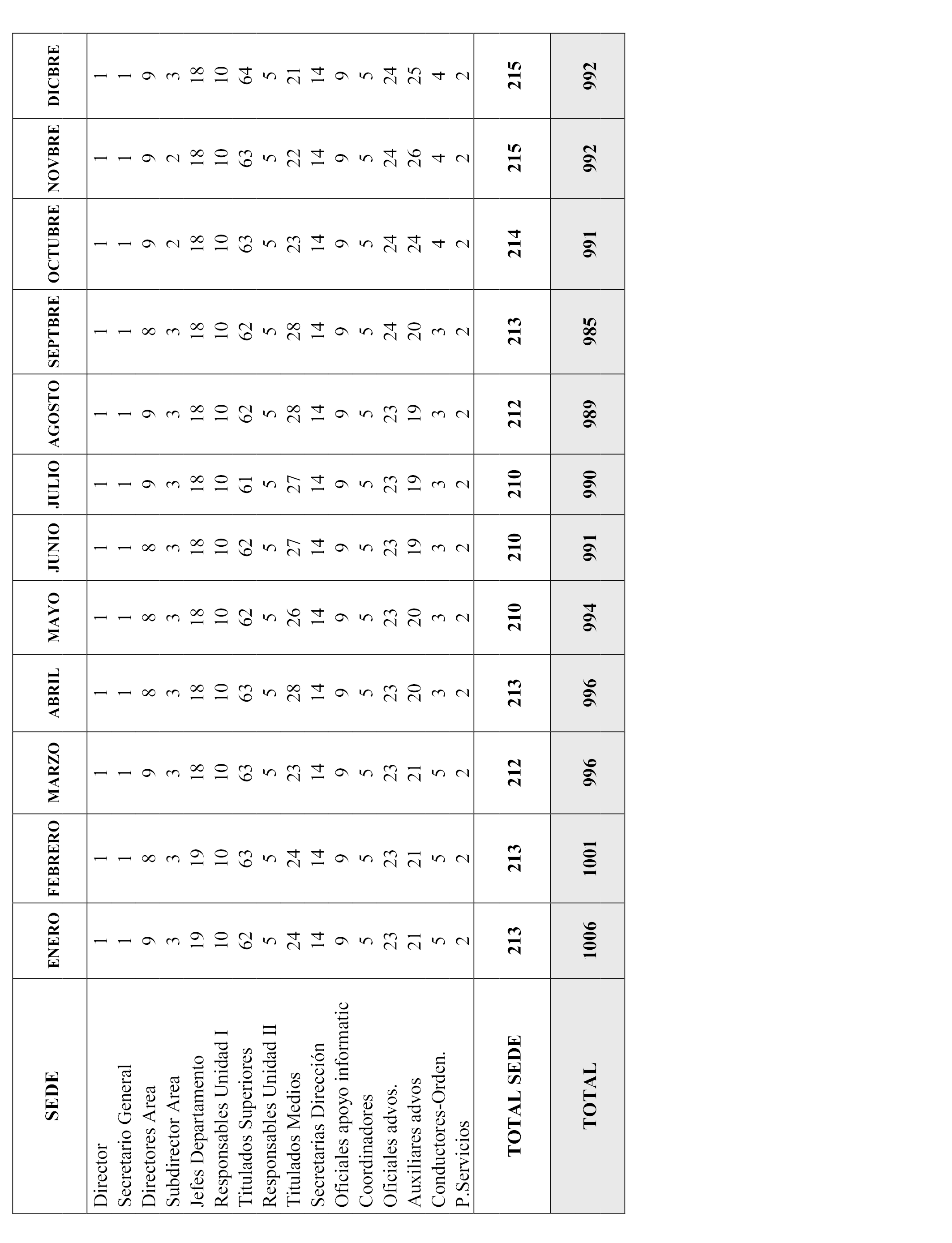 | SEDE | ENERO | FEBRERO | MARZO | ABRIL | MAYO | JUNIO | JULIO | AGOSTO | SEPTBRE | OCTUBRE | NOVBRE | DICBRE |
|---|---|---|---|---|---|---|---|---|---|---|---|---|
| Director | 1 | 1 | 1 | 1 | 1 | 1 | 1 | 1 | 1 | 1 | 1 | 1 |
| Secretario General | 1 | 1 | 1 | 1 | 1 | 1 | 1 | 1 | 1 | 1 | 1 | 1 |
| Directores Area | 9 | 8 | 9 | 8 | 8 | 8 | 9 | 9 | 8 | 9 | 9 | 9 |
| Subdirector Area | 3 | 3 | 3 | 3 | 3 | 3 | 3 | 3 | 3 | 2 | 2 | 3 |
| Jefes Departamento | 19 | 19 | 18 | 18 | 18 | 18 | 18 | 18 | 18 | 18 | 18 | 18 |
| Responsables Unidad I | 10 | 10 | 10 | 10 | 10 | 10 | 10 | 10 | 10 | 10 | 10 | 10 |
| Titulados Superiores | 62 | 63 | 63 | 63 | 62 | 62 | 61 | 62 | 62 | 63 | 63 | 64 |
| Responsables Unidad II | 5 | 5 | 5 | 5 | 5 | 5 | 5 | 5 | 5 | 5 | 5 | 5 |
| Titulados Medios | 24 | 24 | 23 | 28 | 26 | 27 | 27 | 28 | 28 | 23 | 22 | 21 |
| Secretarias Dirección | 14 | 14 | 14 | 14 | 14 | 14 | 14 | 14 | 14 | 14 | 14 | 14 |
| Oficiales apoyo informatic | 9 | 9 | 9 | 9 | 9 | 9 | 9 | 9 | 9 | 9 | 9 | 9 |
| Coordinadores | 5 | 5 | 5 | 5 | 5 | 5 | 5 | 5 | 5 | 5 | 5 | 5 |
| Oficiales advos. | 23 | 23 | 23 | 23 | 23 | 23 | 23 | 23 | 24 | 24 | 24 | 24 |
| Auxiliares advos | 21 | 21 | 21 | 20 | 20 | 19 | 19 | 19 | 20 | 24 | 26 | 25 |
| Conductores-Orden. | 5 | 5 | 5 | 3 | 3 | 3 | 3 | 3 | 3 | 4 | 4 | 4 |
| P.Servicios | 2 | 2 | 2 | 2 | 2 | 2 | 2 | 2 | 2 | 2 | 2 | 2 |
| TOTAL SEDE | 213 | 213 | 212 | 213 | 210 | 210 | 210 | 212 | 213 | 214 | 215 | 215 |
| TOTAL | 1006 | 1001 | 996 | 996 | 994 | 991 | 990 | 989 | 985 | 991 | 992 | 992 |